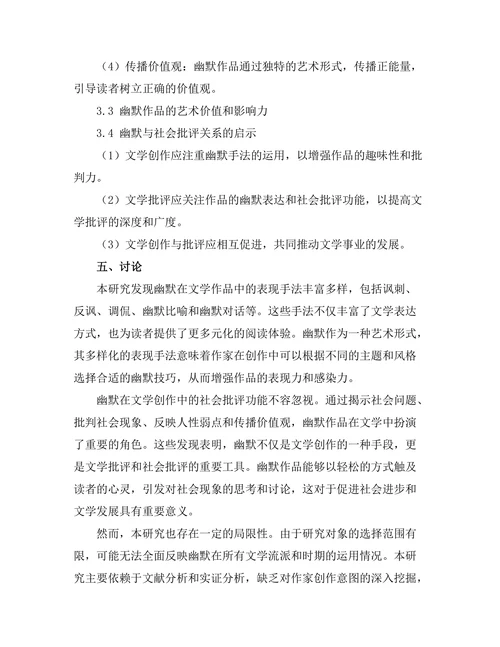 （4）传播价值观：幽默作品通过独特的艺术形式，传播正能量，引导读者树立正确的价值观。

3.3 幽默作品的艺术价值和影响力

3.4 幽默与社会批评关系的启示

（1）文学创作应注重幽默手法的运用，以增强作品的趣味性和批判力。

（2）文学批评应关注作品的幽默表达和社会批评功能，以提高文学批评的深度和广度。

（3）文学创作与批评应相互促进，共同推动文学事业的发展。

五、讨论

本研究发现幽默在文学作品中的表现手法丰富多样，包括讽刺、反讽、调侃、幽默比喻和幽默对话等。这些手法不仅丰富了文学表达方式，也为读者提供了更多元化的阅读体验。幽默作为一种艺术形式，其多样化的表现手法意味着作家在创作中可以根据不同的主题和风格选择合适的幽默技巧，从而增强作品的表现力和感染力。

幽默在文学创作中的社会批评功能不容忽视。通过揭示社会问题、批判社会现象、反映人性弱点和传播价值观，幽默作品在文学中扮演了重要的角色。这些发现表明，幽默不仅是文学创作的一种手段，更是文学批评和社会批评的重要工具。幽默作品能够以轻松的方式触及读者的心灵，引发对社会现象的思考和讨论，这对于促进社会进步和文学发展具有重要意义。

然而，本研究也存在一定的局限性。由于研究对象的选择范围有限，可能无法全面反映幽默在所有文学流派和时期的运用情况。本研究主要依赖于文献分析和实证分析，缺乏对作家创作意图的深入挖掘，